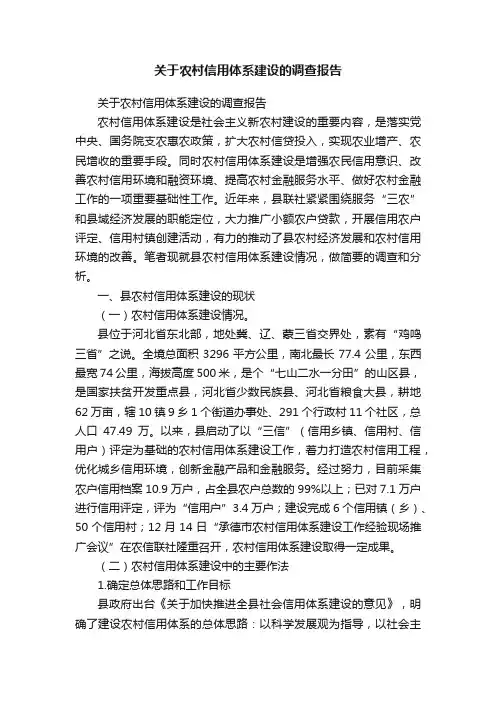 关于农村信用体系建设的调查报告

关于农村信用体系建设的调查报告

农村信用体系建设是社会主义新农村建设的重要内容，是落实党中央、国务院支农惠农政策，扩大农村信贷投入，实现农业增产、农民增收的重要手段。同时农村信用体系建设是增强农民信用意识、改善农村信用环境和融资环境、提高农村金融服务水平、做好农村金融工作的一项重要基础性工作。近年来，县联社紧紧围绕服务“三农”和县域经济发展的职能定位，大力推广小额农户贷款，开展信用农户评定、信用村镇创建活动，有力的推动了县农村经济发展和农村信用环境的改善。笔者现就县农村信用体系建设情况，做简要的调查和分析。

一、县农村信用体系建设的现状

（一）农村信用体系建设情况。

县位于河北省东北部，地处冀、辽、蒙三省交界处，素有“鸡鸣三省”之说。全境总面积 3296 平方公里，南北最长 77.4 公里，东西最宽 74 公里，海拔高度 500 米，是个“七山二水一分田”的山区县，是国家扶贫开发重点县，河北省少数民族县、河北省粮食大县，耕地 62 万亩，辖 10 镇 9 乡 1 个街道办事处、291 个行政村 11 个社区，总人口 47.49 万。以来，县启动了以“三信”（信用乡镇、信用村、信用户）评定为基础的农村信用体系建设工作，着力打造农村信用工程，优化城乡信用环境，创新金融产品和金融服务。经过努力，目前采集农户信用档案 10.9 万户，占全县农户总数的 99%以上；已对 7.1 万户进行信用评定，评为“信用户”3.4 万户；建设完成 6 个信用镇（乡）、50 个信用村；12 月 14 日“承德市农村信用体系建设工作经验现场推广会议”在农信联社隆重召开，农村信用体系建设取得一定成果。

（二）农村信用体系建设中的主要作法

1.确定总体思路和工作目标

县政府出台《关于加快推进全县社会信用体系建设的意见》，明确了建设农村信用体系的总体思路：以科学发展观为指导，以社会主